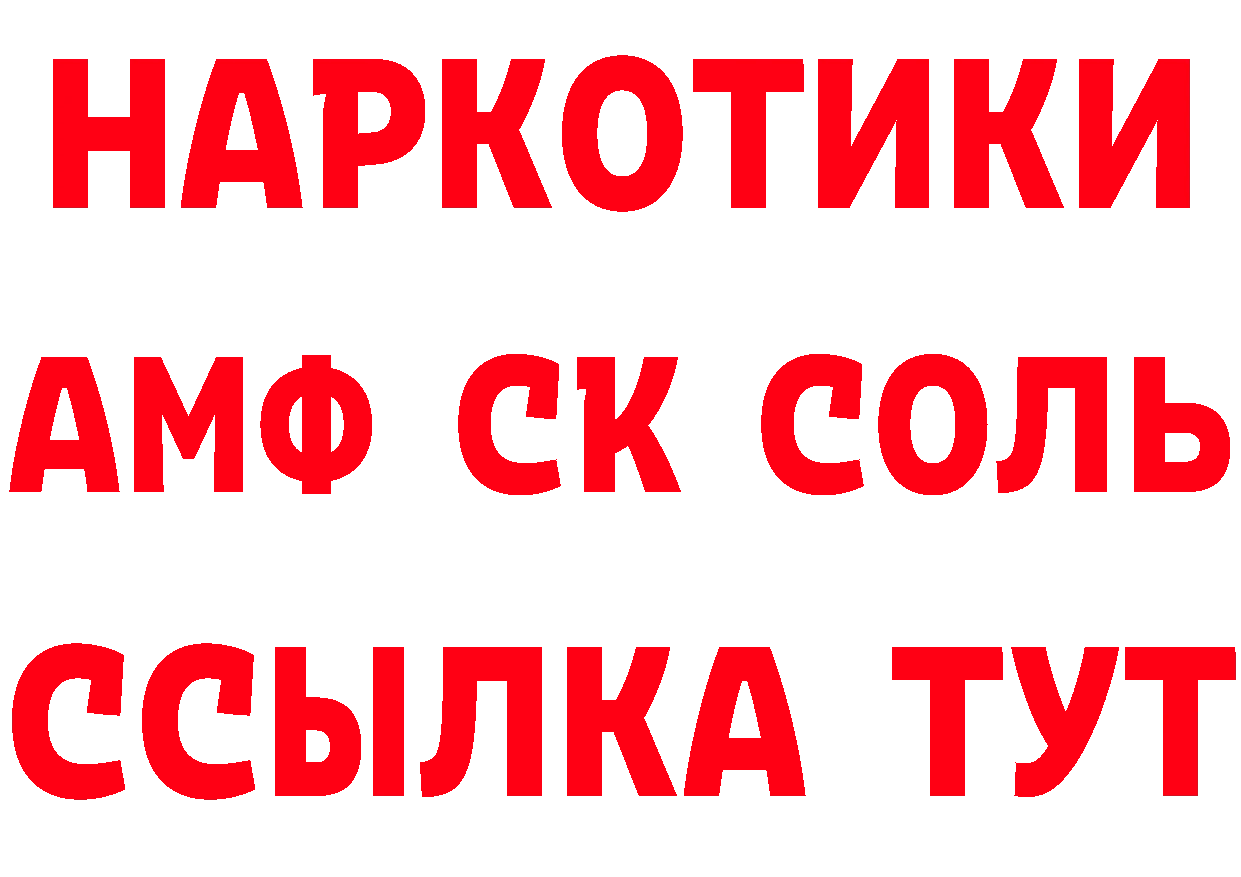 НАРКОТИКИ
АМФ СК СОЛЬ
ССЫЛКА ТУТ